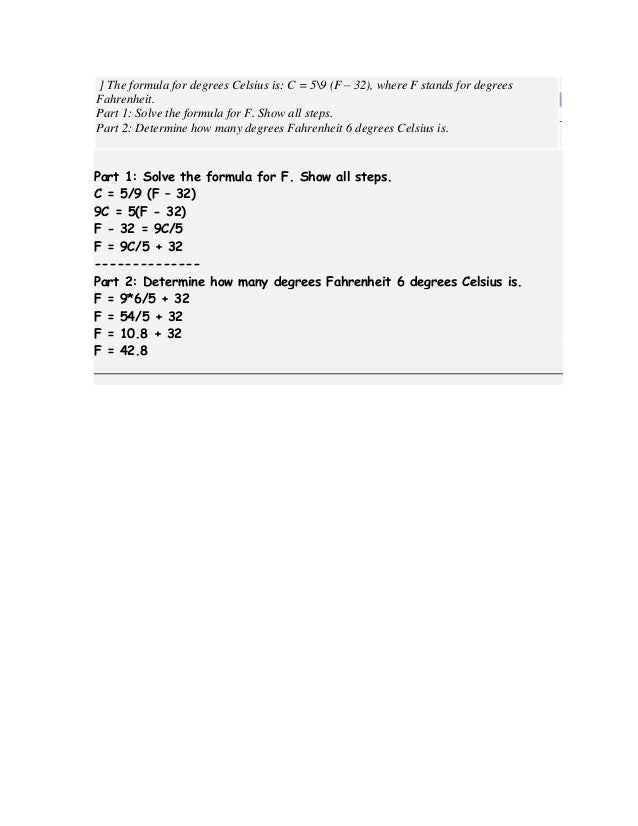 ] The formula for degrees Celsius is: C = 5\9 (F – 32), where F stands for degrees Fahrenheit.
Part 1: Solve the formula for F. Show all steps.
Part 2: Determine how many degrees Fahrenheit 6 degrees Celsius is.

Part 1: Solve the formula for F. Show all steps.
C = 5/9 (F – 32)
9C = 5(F - 32)
F - 32 = 9C/5
F = 9C/5 + 32
--------------
Part 2: Determine how many degrees Fahrenheit 6 degrees Celsius is.
F = 9*6/5 + 32
F = 54/5 + 32
F = 10.8 + 32
F = 42.8